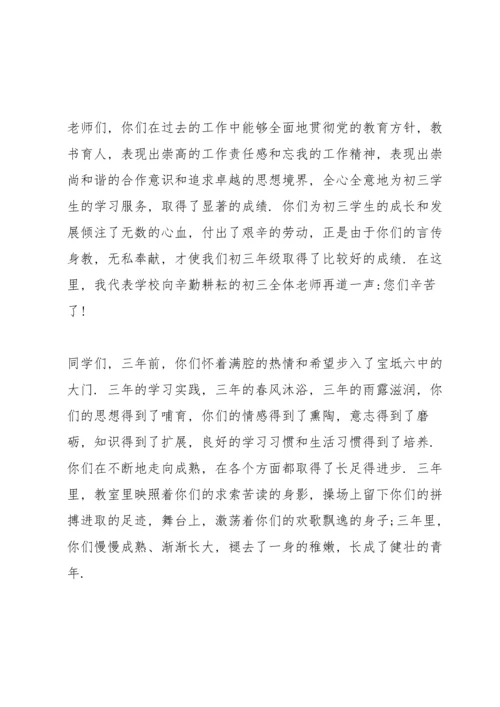 老师们，你们在过去的工作中能够全面地贯彻党的教育方针，教书育人，表现出崇高的工作责任感和忘我的工作精神，表现出崇尚和谐的合作意识和追求卓越的思想境界，全心全意地为初三学生的学习服务，取得了显著的成绩．你们为初三学生的成长和发展倾注了无数的心血，付出了艰辛的劳动，正是由于你们的言传身教，无私奉献，才使我们初三年级取得了比较好的成绩．在这里，我代表学校向辛勤耕耘的初三全体老师再道一声：您们辛苦了！

同学们，三年前，你们怀着满腔的热情和希望步入了宝坻六中的大门．三年的学习实践，三年的春风沐浴，三年的雨露滋润，你们的思想得到了哺育，你们的情感得到了熏陶，意志得到了磨砺，知识得到了扩展，良好的学习习惯和生活习惯得到了培养．你们在不断地走向成熟，在各个方面都取得了长足得进步．三年里，教室里映照着你们的求索苦读的身影，操场上留下你们的拼搏进取的足迹，舞台上，激荡着你们的欢歌飘逸的身子；三年里，你们慢慢成熟、渐渐长大，褪去了一身的稚嫩，长成了健壮的青年．